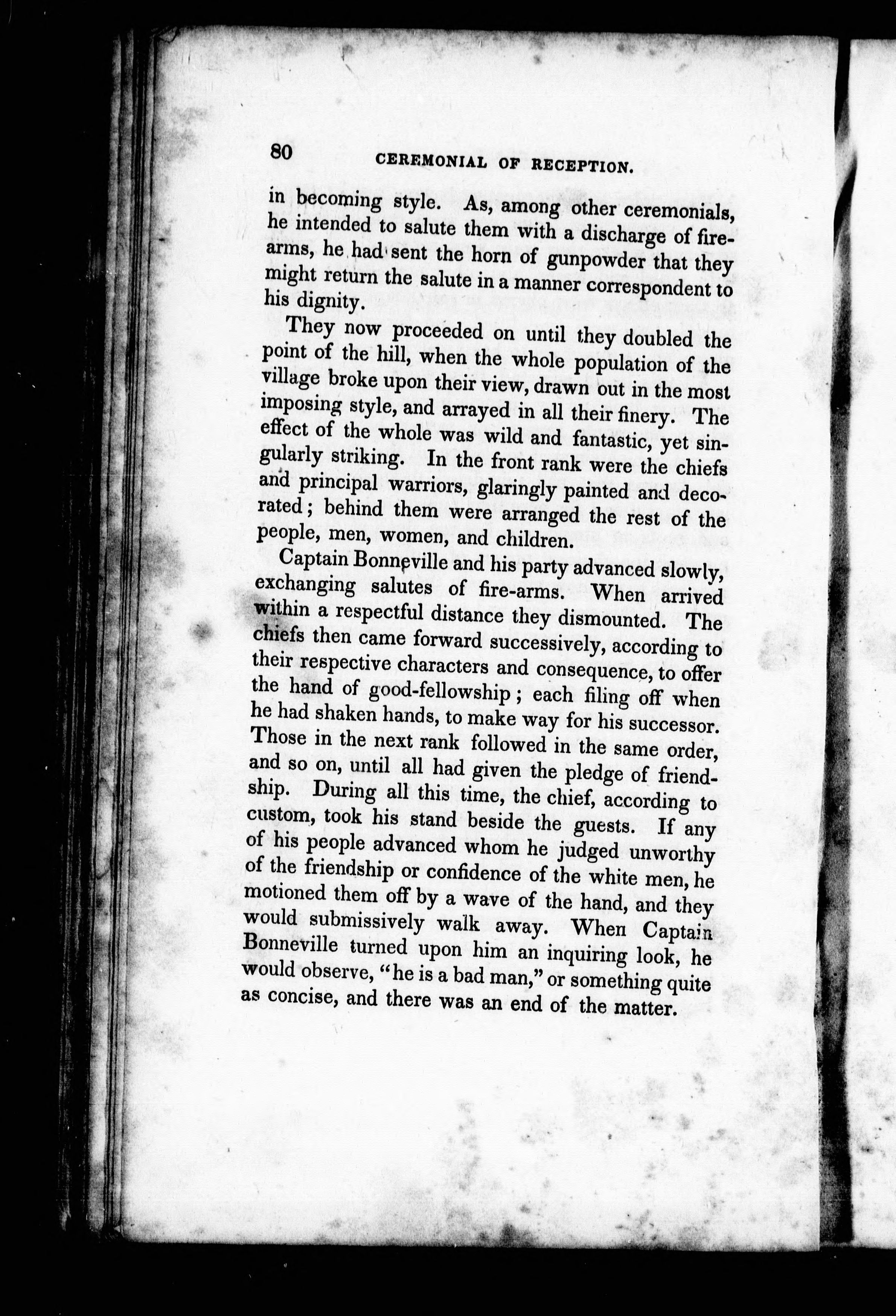 80 CEREMONIAL OF RECEPTION.

in becoming style. As, among other ceremonials, he intended to salute them with a discharge of firearms, he had sent the horn of gunpowder that they might return the salute in a manner correspondent to his dignity.

They now proceeded on until they doubled the point of the hill, when the whole population of the village broke upon their view, drawn out in the most imposing style, and arrayed in all their finery. The effect of the whole was wild and fantastic, yet singularly striking. In the front rank were the chiefs and principal warriors, glaringly painted and decorated; behind them were arranged the rest of the people, men, women, and children.

Captain Bonneville and his party advanced slowly, exchanging salutes of fire-arms. When arrived within a respectful distance they dismounted. The chiefs then came forward successively, according to their respective characters and consequence, to offer the hand of good-fellowship; each filing off when he had shaken hands, to make way for his successor. Those in the next rank followed in the same order, and so on, until all had given the pledge of friendship. During all this time, the chief, according to custom, took his stand beside the guests. If any of his people advanced whom he judged unworthy of the friendship or confidence of the white men, he motioned them off by a wave of the hand, and they would submissively walk away. When Captain Bonneville turned upon him an inquiring look, he would observe, "he is a bad man," or something quite as concise, and there was an end of the matter.